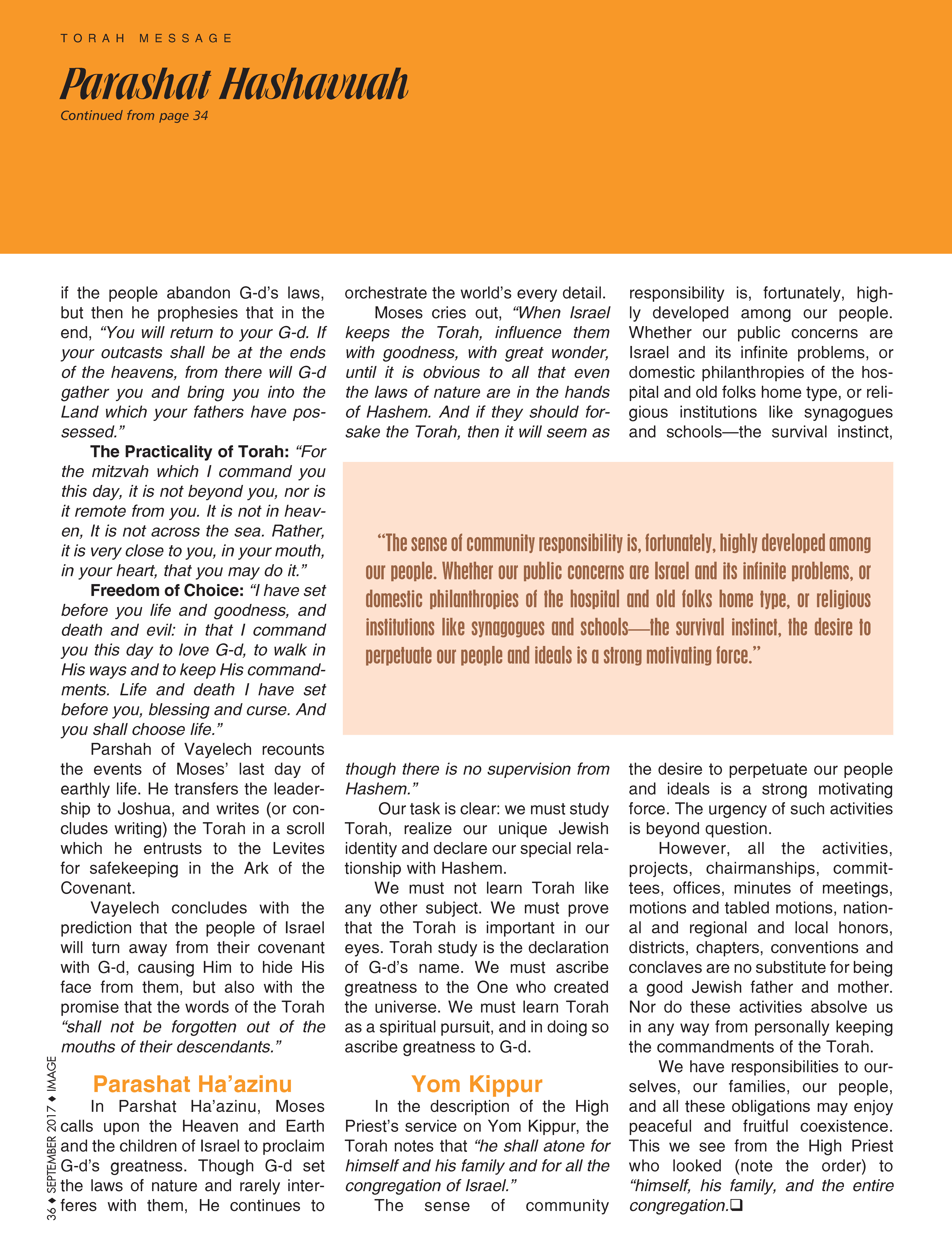 TORAH MESSAGE

Parashat Hashavuah

Continued from page 34

if the people abandon G-d's laws, but then he prophesies that in the end, "You will return to your G-d. If your outcasts shall be at the ends of the heavens, from there will G-d gather you and bring you into the Land which your fathers have possessed."

The Practicality of Torah: "For the mitzvah which I command you this day, it is not beyond you, nor is it remote from you. It is not in heaven, It is not across the sea. Rather, it is very close to you, in your mouth, in your heart, that you may do it."

Freedom of Choice: "I have set before you life and goodness, and death and evil: in that I command you this day to love G-d, to walk in His ways and to keep His commandments. Life and death I have set before you, blessing and curse. And you shall choose life."

Parshah of Vayelech recounts the events of Moses' last day of earthly life. He transfers the leadership to Joshua, and writes (or concludes writing) the Torah in a scroll which he entrusts to the Levites for safekeeping in the Ark of the Covenant.

Vayelech concludes with the prediction that the people of Israel will turn away from their covenant with G-d, causing Him to hide His face from them, but also with the promise that the words of the Torah "shall not be forgotten out of the mouths of their descendants."

Parashat Ha'azinu

In Parshat Ha'azinu, Moses calls upon the Heaven and Earth and the children of Israel to proclaim G-d's greatness. Though G-d set the laws of nature and rarely interferes with them, He continues to orchestrate the world's every detail.

Moses cries out, "When Israel keeps the Torah, influence them with goodness, with great wonder, until it is obvious to all that even the laws of nature are in the hands of Hashem. And if they should forsake the Torah, then it will seem as though there is no supervision from Hashem."

Our task is clear: we must study Torah, realize our unique Jewish identity and declare our special relationship with Hashem.

We must not learn Torah like any other subject. We must prove that the Torah is important in our eyes. Torah study is the declaration of G-d's name. We must ascribe greatness to the One who created the universe. We must learn Torah as a spiritual pursuit, and in doing so ascribe greatness to G-d.

Yom Kippur

In the description of the High Priest's service on Yom Kippur, the Torah notes that "he shall atone for himself and his family and for all the congregation of Israel."

The sense of community responsibility is, fortunately, highly developed among our people. Whether our public concerns are Israel and its infinite problems, or domestic philanthropies of the hospital and old folks home type, or religious institutions like synagogues and schools—the survival instinct, the desire to perpetuate our people and ideals is a strong motivating force. The urgency of such activities is beyond question.

However, all the activities, projects, chairmanships, committees, offices, minutes of meetings, motions and tabled motions, national and regional and local honors, districts, chapters, conventions and conclaves are no substitute for being a good Jewish father and mother. Nor do these activities absolve us in any way from personally keeping the commandments of the Torah.

We have responsibilities to ourselves, our families, our people, and all these obligations may enjoy peaceful and fruitful coexistence. This we see from the High Priest who looked (note the order) to "himself, his family, and the entire congregation.❑

"The sense of community responsibility is, fortunately, highly developed among our people. Whether our public concerns are Israel and its infinite problems, or domestic philanthropies of the hospital and old folks home type, or religious institutions like synagogues and schools—the survival instinct, the desire to perpetuate our people and ideals is a strong motivating force."

36 ♦ SEPTEMBER 2017 ♦ IMAGE